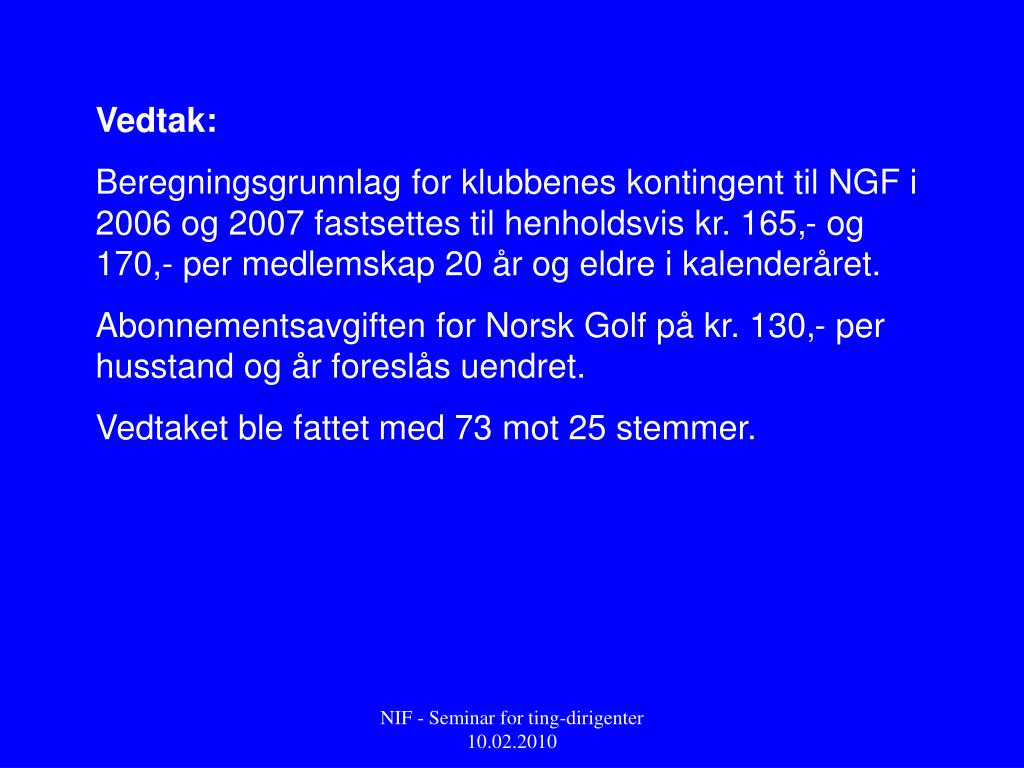 Vedtak:

Beregningsgrunnlag for klubbenes kontingent til NGF i 2006 og 2007 fastsettes til henholdsvis kr. 165,- og 170,- per medlemskap 20 år og eldre i kalenderåret.

Abonnementsavgiften for Norsk Golf på kr. 130,- per husstand og år foreslås uendret.

Vedtaket ble fattet med 73 mot 25 stemmer.

NIF - Seminar for ting-dirigenter
10.02.2010